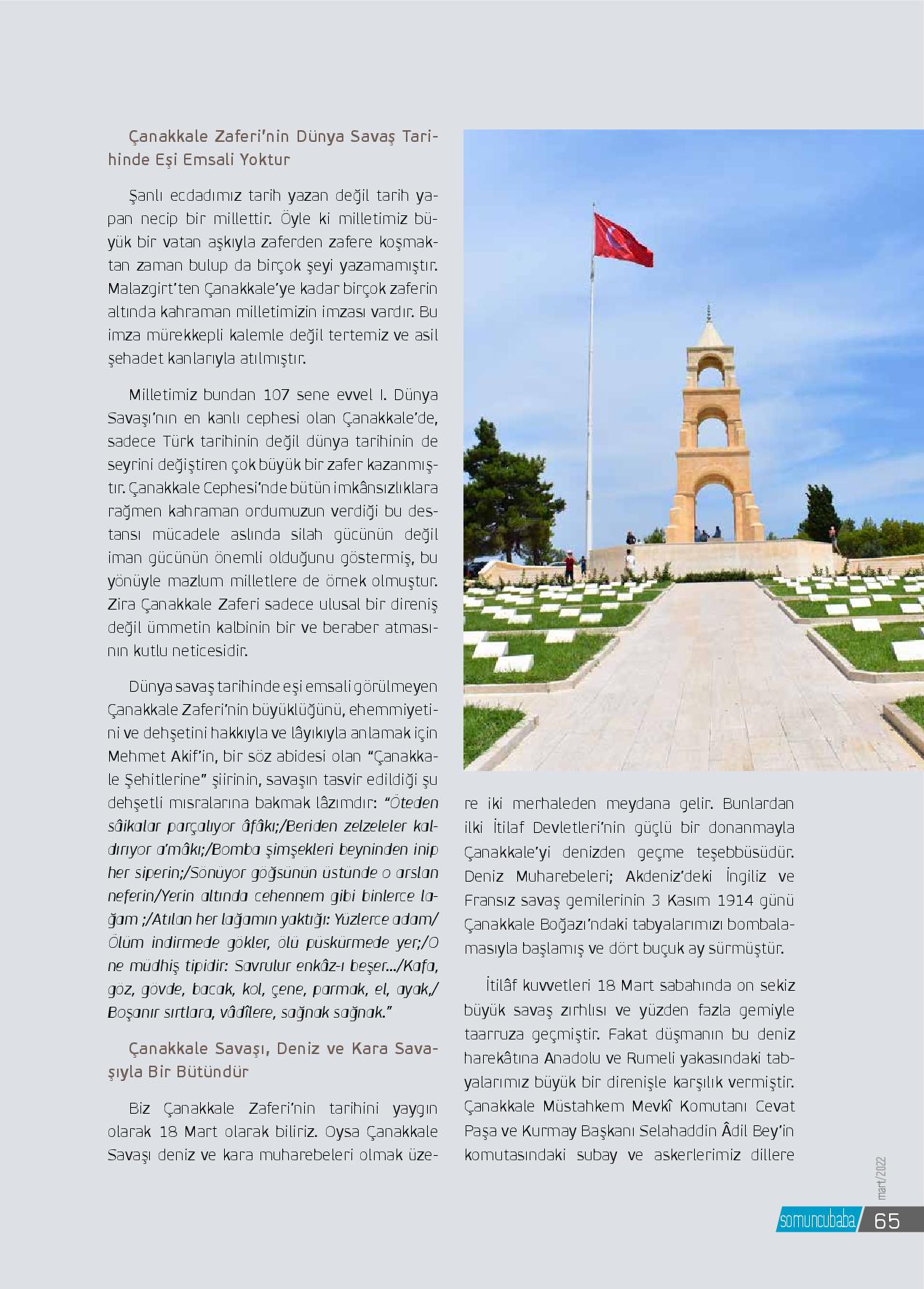 Çanakkale Zaferi'nin Dünya Savaş Tarihinde Eşi Emsali Yoktur

Şanlı ecdadımız tarih yazan değil tarih yapan necip bir millettir. Öyle ki milletimiz büyük bir vatan aşkıyla zaferden zafere koşmaktan zaman bulup da birçok şeyi yazamamıştır. Malazgirt'ten Çanakkale'ye kadar birçok zaferin altında kahraman milletimizin imzası vardır. Bu imza mürekkepli kalemle değil tertemiz ve asil şehadet kanlarıyla atılmıştır.

Milletimiz bundan 107 sene evvel I. Dünya Savaşı'nın en kanlı cephesi olan Çanakkale'de, sadece Türk tarihinin değil dünya tarihinin de seyrini değiştiren çok büyük bir zafer kazanmıştır. Çanakkale Cephesi'nde bütün imkânsızlıklara rağmen kahraman ordumuzun verdiği bu destansı mücadele aslında silah gücünün değil iman gücünün önemli olduğunu göstermiş, bu yönüyle mazlum milletlere de örnek olmuştur. Zira Çanakkale Zaferi sadece ulusal bir direniş değil ümmetin kalbinin bir ve beraber atmasının kutlu neticesidir.

Dünya savaş tarihinde eşi emsali görülmeyen Çanakkale Zaferi'nin büyüklüğünü, ehemmiyetini ve dehşetini hakkıyla ve lâyıkıyla anlamak için Mehmet Akif'in, bir söz abidesi olan "Çanakkale Şehitlerine" şiirinin, savaşın tasvir edildiği şu dehşetli mısralarına bakmak lâzımdır: "Öteden sâikalar parçalıyor âfâkı;/Beriden zelzeleler kaldırıyor a'mâkı;/Bomba şimşekleri beyninden inip her siperin;/Sönüyor göğsünün üstünde o arslan neferin/Yerin altında cehennem gibi binlerce lağam ;/Atılan her lağamın yaktığı: Yüzlerce adam/ Ölüm indirmede gökler, ölü püskürmede yer;/O ne müdhiş tipidir: Savrulur enkâz-ı beşer.../Kafa, göz, gövde, bacak, kol, çene, parmak, el, ayak,/ Boşanır sırtlara, vâdîlere, sağnak sağnak."

Çanakkale Savaşı, Deniz ve Kara Savaşıyla Bir Bütündür

Biz Çanakkale Zaferi'nin tarihini yaygın olarak 18 Mart olarak biliriz. Oysa Çanakkale Savaşı deniz ve kara muharebeleri olmak üzere iki merhaleden meydana gelir. Bunlardan ilki İtilaf Devletleri'nin güçlü bir donanmayla Çanakkale'yi denizden geçme teşebbüsüdür. Deniz Muharebeleri; Akdeniz'deki İngiliz ve Fransız savaş gemilerinin 3 Kasım 1914 günü Çanakkale Boğazı'ndaki tabyalarımızı bombalamasıyla başlamış ve dört buçuk ay sürmüştür.

İtilâf kuvvetleri 18 Mart sabahında on sekiz büyük savaş zırhlısı ve yüzden fazla gemiyle taarruza geçmiştir. Fakat düşmanın bu deniz harekâtına Anadolu ve Rumeli yakasındaki tabyalarımız büyük bir direnişle karşılık vermiştir. Çanakkale Müstahkem Mevkî Komutanı Cevat Paşa ve Kurmay Başkanı Selahaddin Âdil Bey'in komutasındaki subay ve askerlerimiz dillere

mart/2022

somuncubaba 65